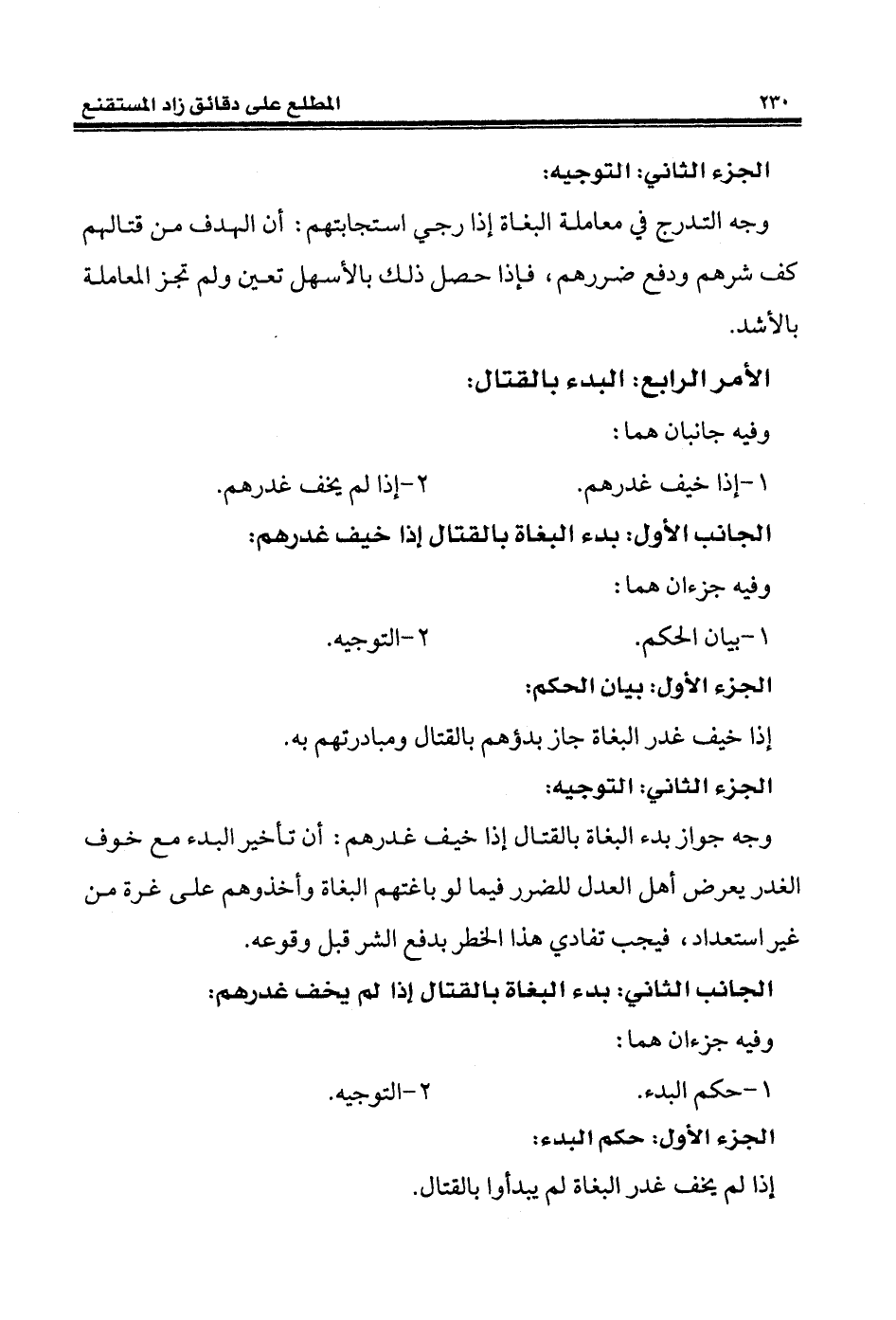 ٢٣٠ المطلع على دقائق زاد المستقنع

الجزء الثاني: التوجيه:

وجه التدرج في معاملة البغاة إذا رجي استجابتهم: أن الهدف من قتالهم كف شرهم ودفع ضررهم، فإذا حصل ذلك بالأسهل تعين ولم تجز المعاملة بالأشد.

الأمر الرابع: البدء بالقتال:

وفيه جانبان هما:

١-إذا خيف غدرهم. ٢-إذا لم يخف غدرهم.

الجانب الأول: بدء البغاة بالقتال إذا خيف غدرهم:

وفيه جزءان هما:

١-بيان الحكم. ٢-التوجيه.

الجزء الأول: بيان الحكم:

إذا خيف غدر البغاة جاز بدؤهم بالقتال ومبادرتهم به.

الجزء الثاني: التوجيه:

وجه جواز بدء البغاة بالقتال إذا خيف غدرهم: أن تأخير البدء مع خوف الغدر يعرض أهل العدل للضرر فيما لو باغتهم البغاة وأخذوهم على غرة من غير استعداد، فيجب تفادي هذا الخطر بدفع الشر قبل وقوعه.

الجانب الثاني: بدء البغاة بالقتال إذا لم يخف غدرهم:

وفيه جزءان هما:

١-حكم البدء. ٢-التوجيه.

الجزء الأول: حكم البدء:

إذا لم يخف غدر البغاة لم يبدأوا بالقتال.